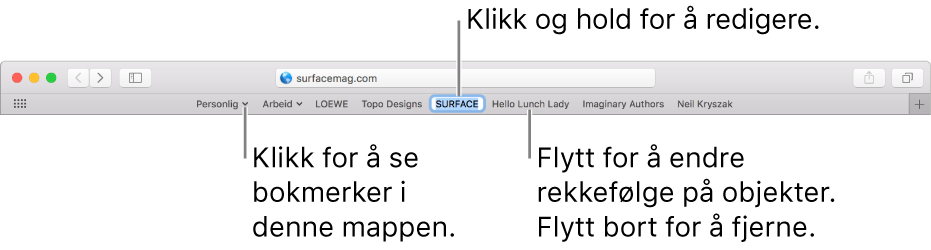 Klikk og hold for å redigere.

surfacemag.com

Personlig Arbeid LOEWE Topo Designs SURFACE Hello Lunch Lady Imaginary Authors Neil Kryszak

Klikk for å se bokmerker i denne mappen.

Flytt for å endre rekkefølge på objekter. Flytt bort for å fjerne.